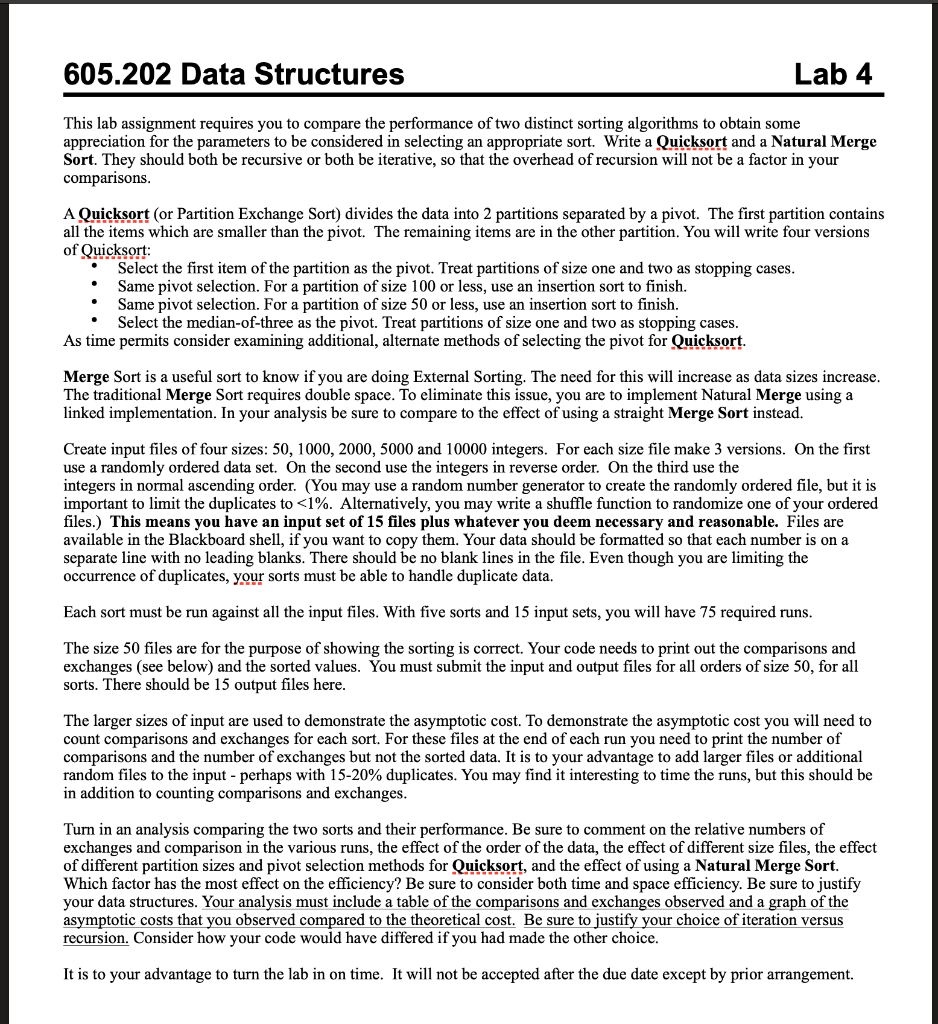 605.202 Data Structures Lab 4

This lab assignment requires you to compare the performance of two distinct sorting algorithms to obtain some appreciation for the parameters to be considered in selecting an appropriate sort. Write a Quicksort and a Natural Merge Sort. They should both be recursive or both be iterative, so that the overhead of recursion will not be a factor in your comparisons.

A Quicksort (or Partition Exchange Sort) divides the data into 2 partitions separated by a pivot. The first partition contains all the items which are smaller than the pivot. The remaining items are in the other partition. You will write four versions of Quicksort:
• Select the first item of the partition as the pivot. Treat partitions of size one and two as stopping cases.
• Same pivot selection. For a partition of size 100 or less, use an insertion sort to finish.
• Same pivot selection. For a partition of size 50 or less, use an insertion sort to finish.
• Select the median-of-three as the pivot. Treat partitions of size one and two as stopping cases.
As time permits consider examining additional, alternate methods of selecting the pivot for Quicksort.

Merge Sort is a useful sort to know if you are doing External Sorting. The need for this will increase as data sizes increase. The traditional Merge Sort requires double space. To eliminate this issue, you are to implement Natural Merge using a linked implementation. In your analysis be sure to compare to the effect of using a straight Merge Sort instead.

Create input files of four sizes: 50, 1000, 2000, 5000 and 10000 integers. For each size file make 3 versions. On the first use a randomly ordered data set. On the second use the integers in reverse order. On the third use the integers in normal ascending order. (You may use a random number generator to create the randomly ordered file, but it is important to limit the duplicates to <1%. Alternatively, you may write a shuffle function to randomize one of your ordered files.) This means you have an input set of 15 files plus whatever you deem necessary and reasonable. Files are available in the Blackboard shell, if you want to copy them. Your data should be formatted so that each number is on a separate line with no leading blanks. There should be no blank lines in the file. Even though you are limiting the occurrence of duplicates, your sorts must be able to handle duplicate data.

Each sort must be run against all the input files. With five sorts and 15 input sets, you will have 75 required runs.

The size 50 files are for the purpose of showing the sorting is correct. Your code needs to print out the comparisons and exchanges (see below) and the sorted values. You must submit the input and output files for all orders of size 50, for all sorts. There should be 15 output files here.

The larger sizes of input are used to demonstrate the asymptotic cost. To demonstrate the asymptotic cost you will need to count comparisons and exchanges for each sort. For these files at the end of each run you need to print the number of comparisons and the number of exchanges but not the sorted data. It is to your advantage to add larger files or additional random files to the input - perhaps with 15-20% duplicates. You may find it interesting to time the runs, but this should be in addition to counting comparisons and exchanges.

Turn in an analysis comparing the two sorts and their performance. Be sure to comment on the relative numbers of exchanges and comparison in the various runs, the effect of the order of the data, the effect of different size files, the effect of different partition sizes and pivot selection methods for Quicksort, and the effect of using a Natural Merge Sort. Which factor has the most effect on the efficiency? Be sure to consider both time and space efficiency. Be sure to justify your data structures. Your analysis must include a table of the comparisons and exchanges observed and a graph of the asymptotic costs that you observed compared to the theoretical cost. Be sure to justify your choice of iteration versus recursion. Consider how your code would have differed if you had made the other choice.

It is to your advantage to turn the lab in on time. It will not be accepted after the due date except by prior arrangement.